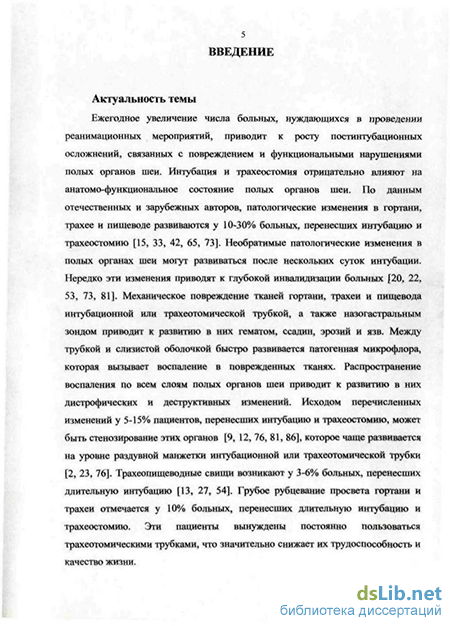 5

ВВЕДЕНИЕ

Актуальность темы

Ежегодное увеличение числа больных, нуждающихся в проведении реанимационных мероприятий, приводит к росту постинтубационных осложнений, связанных с повреждением и функциональными нарушениями полых органов шеи. Интубация и трахеостомия отрицательно влияют на анатомо-функциональное состояние полых органов шеи. По данным отечественных и зарубежных авторов, патологические изменения в гортани, трахее и пищеводе развиваются у 10-30% больных, перенесших интубацию и трахеостомию [15, 33, 42, 65, 73]. Необратимые патологические изменения в полых органах шеи могут развиваться после нескольких суток интубации. Нередко эти изменения приводят к глубокой инвалидизации больных [20, 22, 53, 73, 81]. Механическое повреждение тканей гортани, трахеи и пищевода интубационной или трахеотомической трубкой, а также назогастральным зондом приводит к развитию в них гематом, ссадин, эрозий и язв. Между трубкой и слизистой оболочкой быстро развивается патогенная микрофлора, которая вызывает воспаление в поврежденных тканях. Распространение воспаления по всем слоям полых органов шеи приводит к развитию в них дистрофических и деструктивных изменений. Исходом перечисленных изменений у 5-15% пациентов, перенесших интубацию и трахеостомию, может быть стенозирование этих органов [9, 12, 76, 81, 86], которое чаще развивается на уровне раздувной манжетки интубационной или трахеотомической трубки [2, 23, 76]. Трахеопищеводные свищи возникают у 3-6% больных, перенесших длительную интубацию [13, 27, 54]. Грубое рубцевание просвета гортани и трахеи отмечается у 10% больных, перенесших длительную интубацию и трахеостомию. Эти пациенты вынуждены постоянно пользоваться трахеотомическими трубками, что значительно снижает их трудоспособность и качество жизни.

dsLib.net
библиотека диссертаций